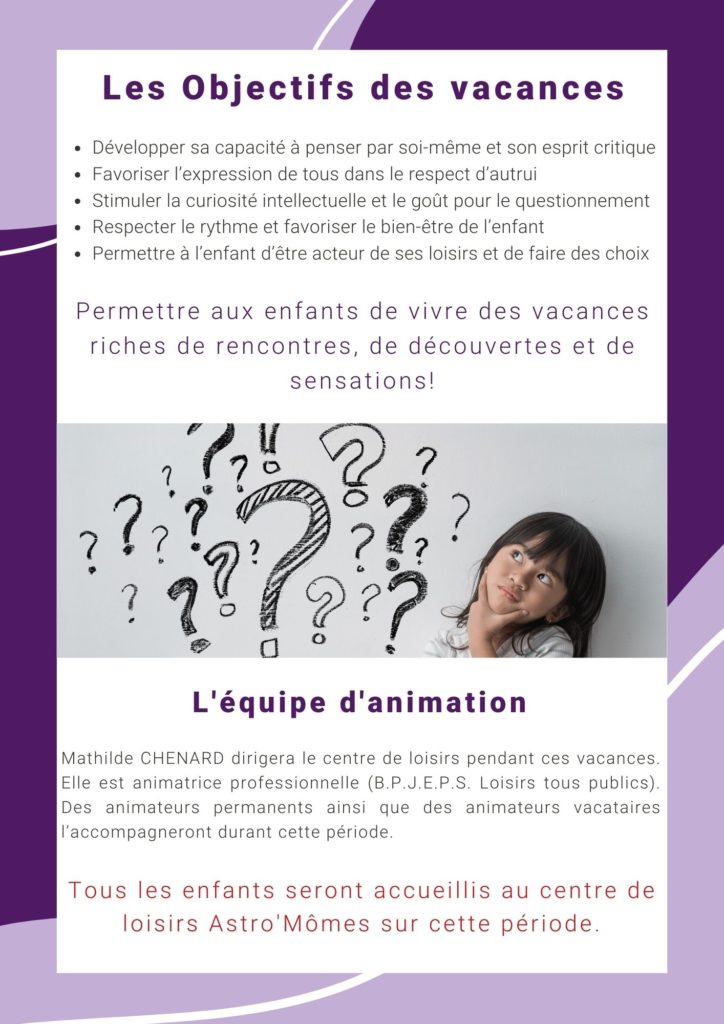 Les Objectifs des vacances

• Développer sa capacité à penser par soi-même et son esprit critique
• Favoriser l'expression de tous dans le respect d'autrui
• Stimuler la curiosité intellectuelle et le goût pour le questionnement
• Respecter le rythme et favoriser le bien-être de l'enfant
• Permettre à l'enfant d'être acteur de ses loisirs et de faire des choix

Permettre aux enfants de vivre des vacances riches de rencontres, de découvertes et de sensations!

L'équipe d'animation

Mathilde CHENARD dirigera le centre de loisirs pendant ces vacances. Elle est animatrice professionnelle (B.P.J.E.P.S. Loisirs tous publics). Des animateurs permanents ainsi que des animateurs vacataires l'accompagneront durant cette période.

Tous les enfants seront accueillis au centre de loisirs Astro'Mômes sur cette période.